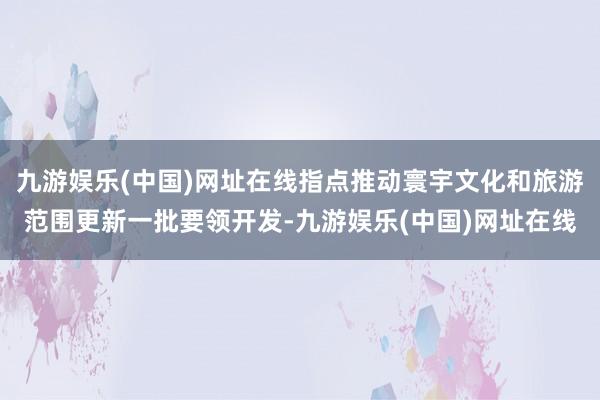 九游娱乐(中国)网址在线指点推动寰宇文化和旅游范围更新一批要领开发-九游娱乐(中国)网址在线